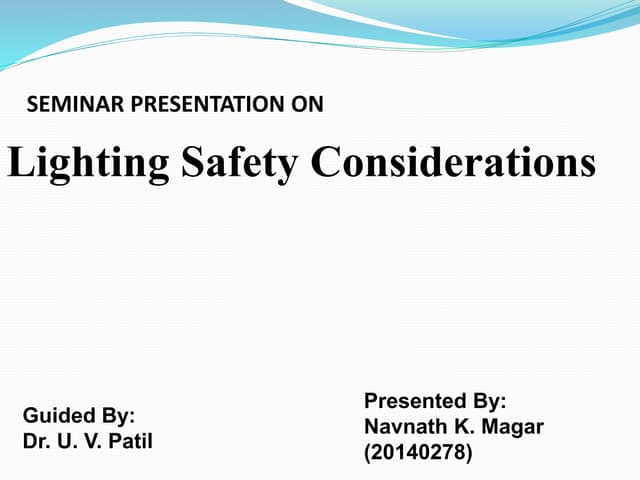 SEMINAR PRESENTATION ON

Lighting Safety Considerations

Guided By:
Dr. U. V. Patil

Presented By:
Navnath K. Magar
(20140278)